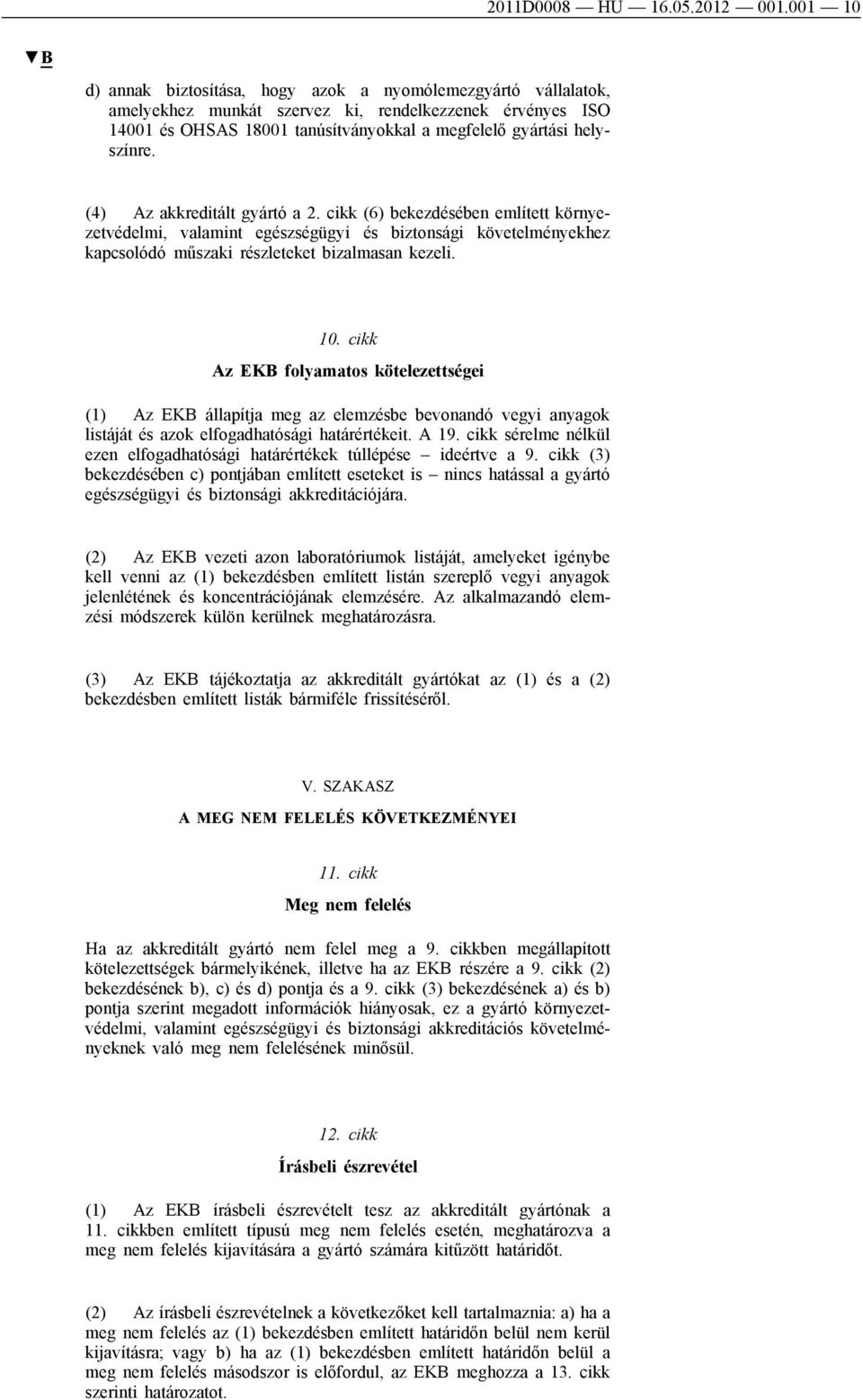 2011D0008 — HU — 16.05.2012 — 001.001 — 10

▼B

d) annak biztosítása, hogy azok a nyomólemezgyártó vállalatok, amelyekhez munkát szervez ki, rendelkezzenek érvényes ISO 14001 és OHSAS 18001 tanúsítványokkal a megfelelő gyártási helyszínre.

(4) Az akkreditált gyártó a 2. cikk (6) bekezdésében említett környezetvédelmi, valamint egészségügyi és biztonsági követelményekhez kapcsolódó műszaki részleteket bizalmasan kezeli.

10. cikk

Az EKB folyamatos kötelezettségei

(1) Az EKB állapítja meg az elemzésbe bevonandó vegyi anyagok listáját és azok elfogadhatósági határértékeit. A 19. cikk sérelme nélkül ezen elfogadhatósági határértékek túllépése – ideértve a 9. cikk (3) bekezdésében c) pontjában említett eseteket is – nincs hatással a gyártó egészségügyi és biztonsági akkreditációjára.

(2) Az EKB vezeti azon laboratóriumok listáját, amelyeket igénybe kell venni az (1) bekezdésben említett listán szereplő vegyi anyagok jelenlétének és koncentrációjának elemzésére. Az alkalmazandó elemzési módszerek külön kerülnek meghatározásra.

(3) Az EKB tájékoztatja az akkreditált gyártókat az (1) és a (2) bekezdésben említett listák bármiféle frissítéséről.

V. SZAKASZ

A MEG NEM FELELÉS KÖVETKEZMÉNYEI

11. cikk

Meg nem felelés

Ha az akkreditált gyártó nem felel meg a 9. cikkben megállapított kötelezettségek bármelyikének, illetve ha az EKB részére a 9. cikk (2) bekezdésének b), c) és d) pontja és a 9. cikk (3) bekezdésének a) és b) pontja szerint megadott információk hiányosak, ez a gyártó környezetvédelmi, valamint egészségügyi és biztonsági akkreditációs követelményeknek való meg nem felelésének minősül.

12. cikk

Írásbeli észrevétel

(1) Az EKB írásbeli észrevételt tesz az akkreditált gyártónak a 11. cikkben említett típusú meg nem felelés esetén, meghatározva a meg nem felelés kijavítására a gyártó számára kitűzött határidőt.

(2) Az írásbeli észrevételnek a következőket kell tartalmaznia: a) ha a meg nem felelés az (1) bekezdésben említett határidőn belül nem kerül kijavításra; vagy b) ha az (1) bekezdésben említett határidőn belül a meg nem felelés másodszor is előfordul, az EKB meghozza a 13. cikk szerinti határozatot.